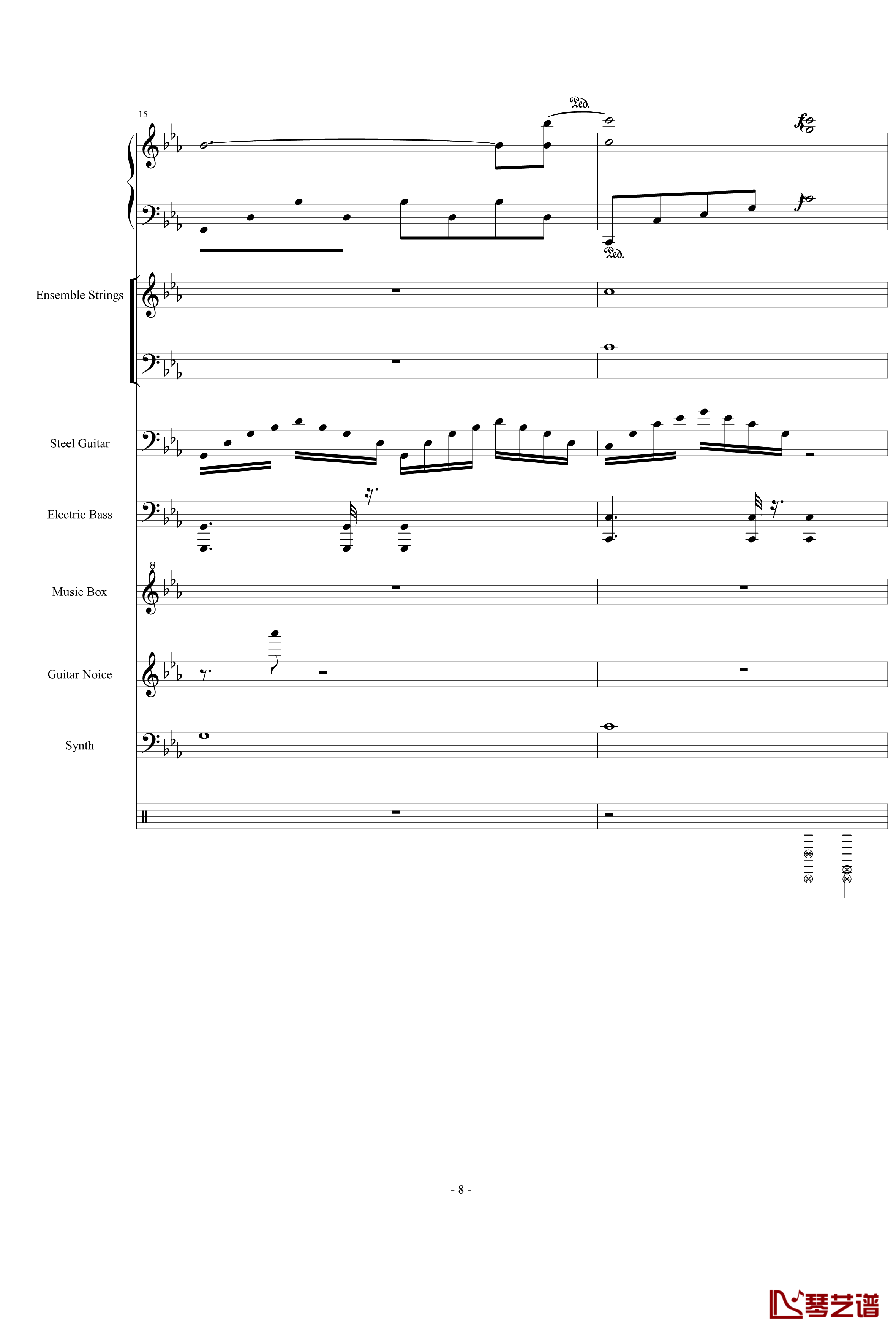 15

𝒫𝑒𝑑.

𝒫𝑒𝑑.

Ensemble Strings

Steel Guitar

Electric Bass

8

Music Box

Guitar Noice

Synth

- 8 -

琴艺谱